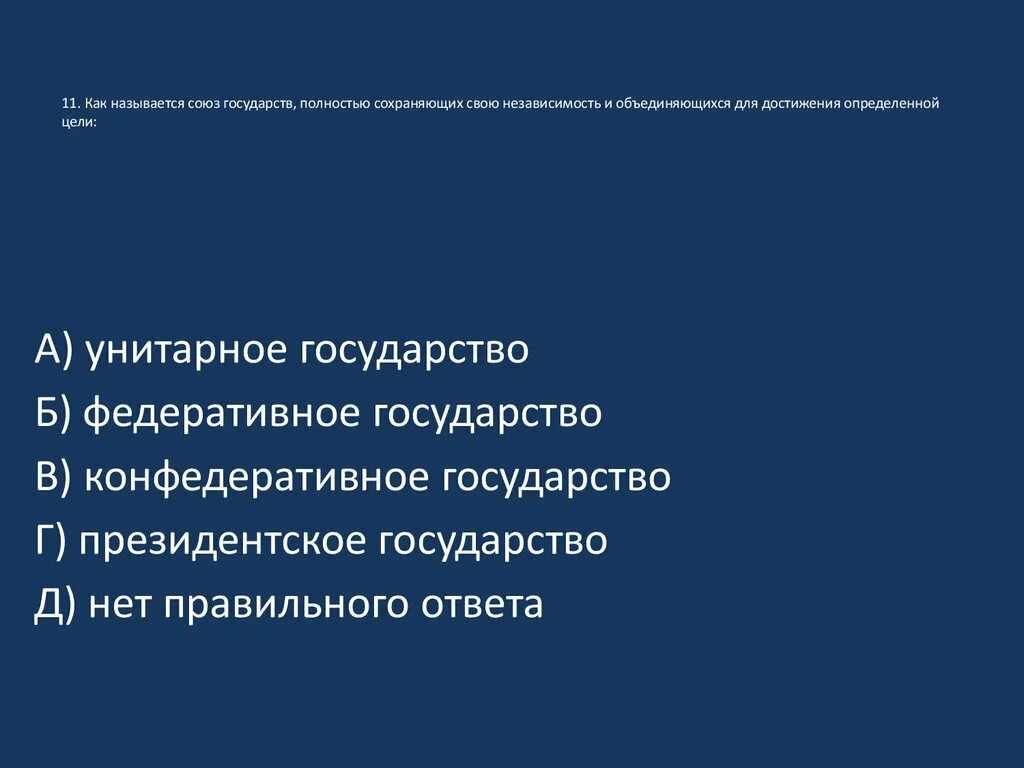 11. Как называется союз государств, полностью сохраняющих свою независимость и объединяющихся для достижения определенной цели:

А) унитарное государство
Б) федеративное государство
В) конфедеративное государство
Г) президентское государство
Д) нет правильного ответа